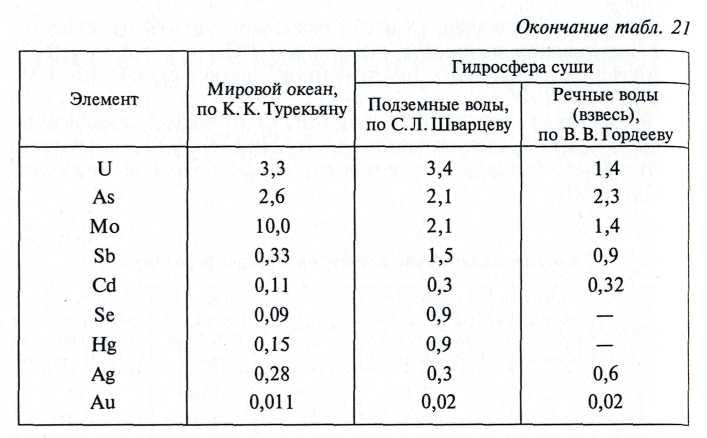 Окончание табл. 21

| Элемент | Мировой океан, по К. К. Турекьяну | Гидросфера суши: Подземные воды, по С. Л. Шварцеву | Гидросфера суши: Речные воды (взвесь), по В. В. Гордееву |
|---|---|---|---|
| U | 3,3 | 3,4 | 1,4 |
| As | 2,6 | 2,1 | 2,3 |
| Mo | 10,0 | 2,1 | 1,4 |
| Sb | 0,33 | 1,5 | 0,9 |
| Cd | 0,11 | 0,3 | 0,32 |
| Se | 0,09 | 0,9 | — |
| Hg | 0,15 | 0,9 | — |
| Ag | 0,28 | 0,3 | 0,6 |
| Au | 0,011 | 0,02 | 0,02 |